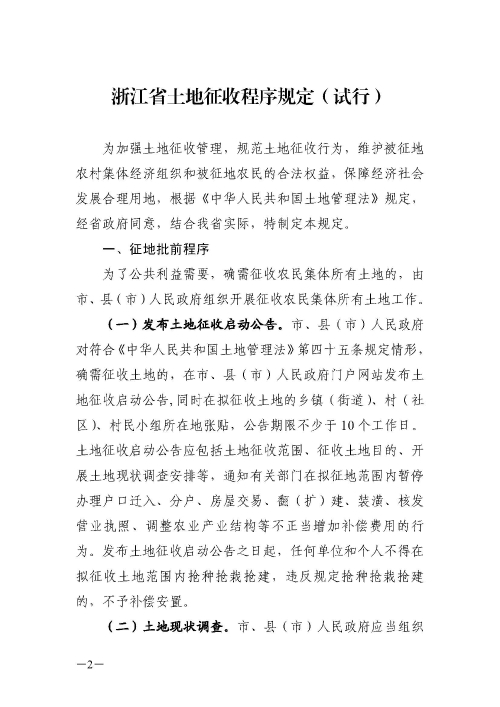 浙江省土地征收程序规定（试行）

为加强土地征收管理，规范土地征收行为，维护被征地农村集体经济组织和被征地农民的合法权益，保障经济社会发展合理用地，根据《中华人民共和国土地管理法》规定，经省政府同意，结合我省实际，特制定本规定。

一、征地批前程序

为了公共利益需要，确需征收农民集体所有土地的，由市、县（市）人民政府组织开展征收农民集体所有土地工作。

（一）发布土地征收启动公告。市、县（市）人民政府对符合《中华人民共和国土地管理法》第四十五条规定情形，确需征收土地的，在市、县（市）人民政府门户网站发布土地征收启动公告，同时在拟征收土地的乡镇（街道）、村（社区）、村民小组所在地张贴，公告期限不少于10个工作日。土地征收启动公告应包括土地征收范围、征收土地目的、开展土地现状调查安排等，通知有关部门在拟征地范围内暂停办理户口迁入、分户、房屋交易、翻（扩）建、装潢、核发营业执照、调整农业产业结构等不正当增加补偿费用的行为。发布土地征收启动公告之日起，任何单位和个人不得在拟征收土地范围内抢种抢栽抢建，违反规定抢种抢栽抢建的，不予补偿安置。

（二）土地现状调查。市、县（市）人民政府应当组织

—2—